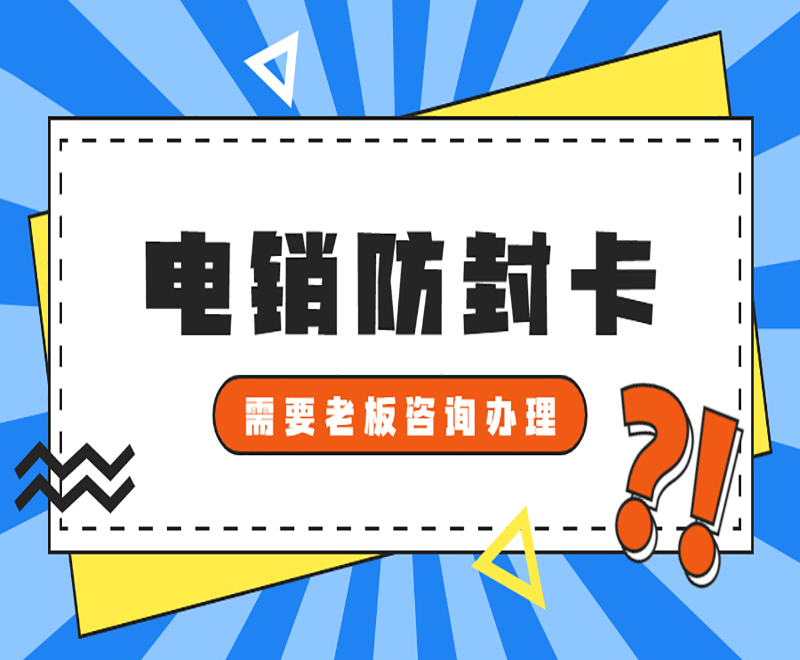 电销防封卡

需要老板咨询办理

?!